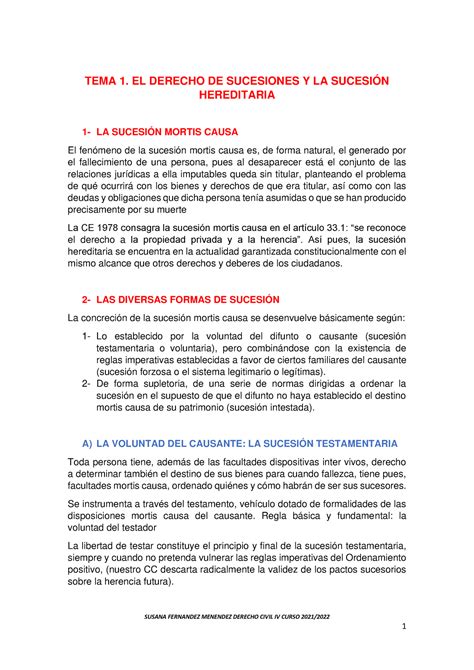 TEMA 1. EL DERECHO DE SUCESIONES Y LA SUCESIÓN HEREDITARIA

1- LA SUCESIÓN MORTIS CAUSA

El fenómeno de la sucesión mortis causa es, de forma natural, el generado por el fallecimiento de una persona, pues al desaparecer está el conjunto de las relaciones jurídicas a ella imputables queda sin titular, planteando el problema de qué ocurrirá con los bienes y derechos de que era titular, así como con las deudas y obligaciones que dicha persona tenía asumidas o que se han producido precisamente por su muerte

La CE 1978 consagra la sucesión mortis causa en el artículo 33.1: "se reconoce el derecho a la propiedad privada y a la herencia". Así pues, la sucesión hereditaria se encuentra en la actualidad garantizada constitucionalmente con el mismo alcance que otros derechos y deberes de los ciudadanos.

2- LAS DIVERSAS FORMAS DE SUCESIÓN

La concreción de la sucesión mortis causa se desenvuelve básicamente según:

1- Lo establecido por la voluntad del difunto o causante (sucesión testamentaria o voluntaria), pero combinándose con la existencia de reglas imperativas establecidas a favor de ciertos familiares del causante (sucesión forzosa o el sistema legitimario o legítimas).
2- De forma supletoria, de una serie de normas dirigidas a ordenar la sucesión en el supuesto de que el difunto no haya establecido el destino mortis causa de su patrimonio (sucesión intestada).

A) LA VOLUNTAD DEL CAUSANTE: LA SUCESIÓN TESTAMENTARIA

Toda persona tiene, además de las facultades dispositivas inter vivos, derecho a determinar también el destino de sus bienes para cuando fallezca, tiene pues, facultades mortis causa, ordenado quiénes y cómo habrán de ser sus sucesores.

Se instrumenta a través del testamento, vehículo dotado de formalidades de las disposiciones mortis causa del causante. Regla básica y fundamental: la voluntad del testador

La libertad de testar constituye el principio y final de la sucesión testamentaria, siempre y cuando no pretenda vulnerar las reglas imperativas del Ordenamiento positivo, (nuestro CC descarta radicalmente la validez de los pactos sucesorios sobre la herencia futura).

SUSANA FERNANDEZ MENENDEZ DERECHO CIVIL IV CURSO 2021/2022

1